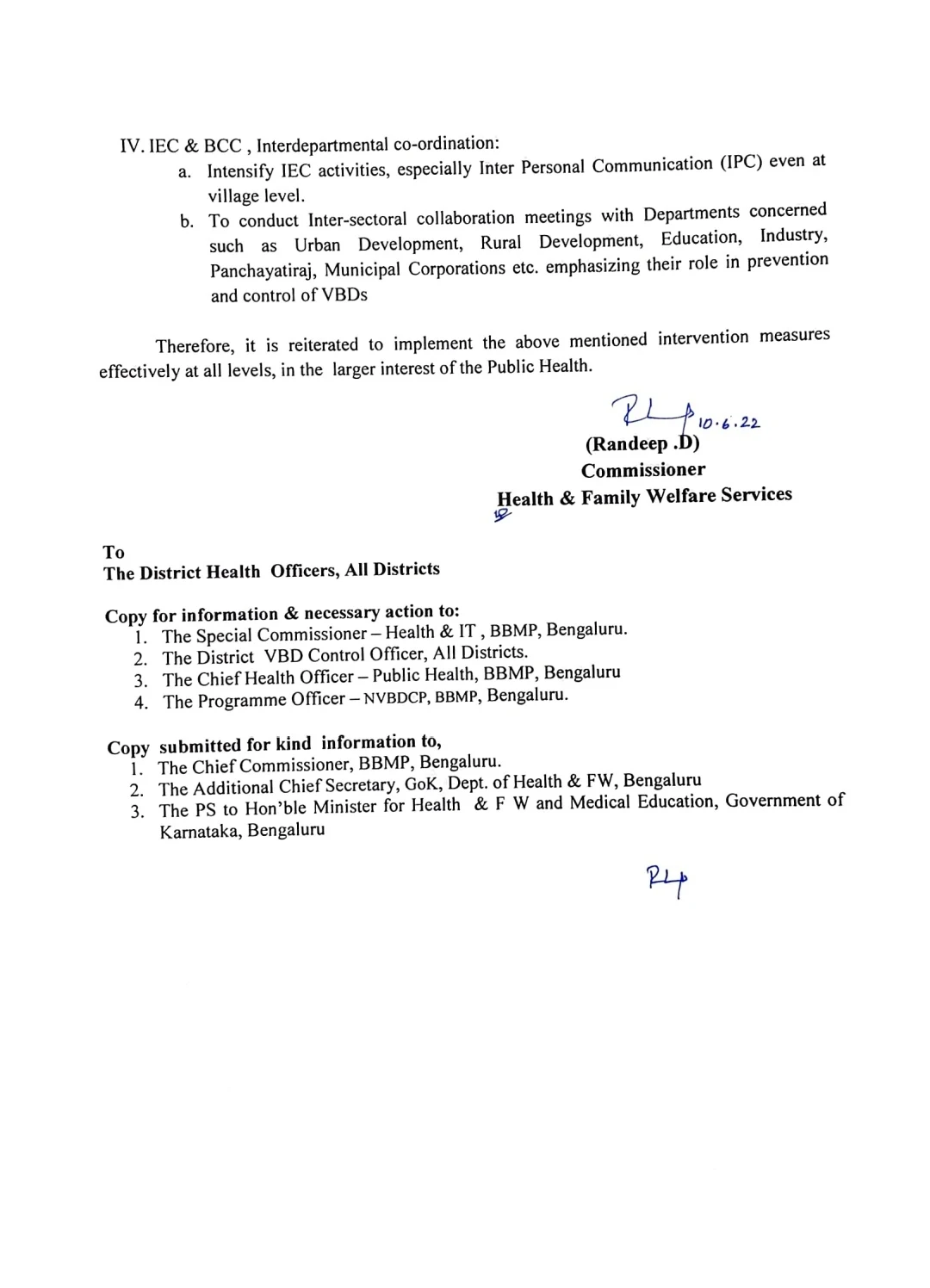 IV. IEC & BCC , Interdepartmental co-ordination:
a. Intensify IEC activities, especially Inter Personal Communication (IPC) even at village level.
b. To conduct Inter-sectoral collaboration meetings with Departments concerned such as Urban Development, Rural Development, Education, Industry, Panchayatiraj, Municipal Corporations etc. emphasizing their role in prevention and control of VBDs

Therefore, it is reiterated to implement the above mentioned intervention measures effectively at all levels, in the larger interest of the Public Health.

10.6.22
(Randeep .D)
Commissioner
Health & Family Welfare Services

To
The District Health Officers, All Districts

Copy for information & necessary action to:
1. The Special Commissioner – Health & IT , BBMP, Bengaluru.
2. The District VBD Control Officer, All Districts.
3. The Chief Health Officer – Public Health, BBMP, Bengaluru
4. The Programme Officer – NVBDCP, BBMP, Bengaluru.

Copy submitted for kind information to,
1. The Chief Commissioner, BBMP, Bengaluru.
2. The Additional Chief Secretary, GoK, Dept. of Health & FW, Bengaluru
3. The PS to Hon'ble Minister for Health & F W and Medical Education, Government of Karnataka, Bengaluru